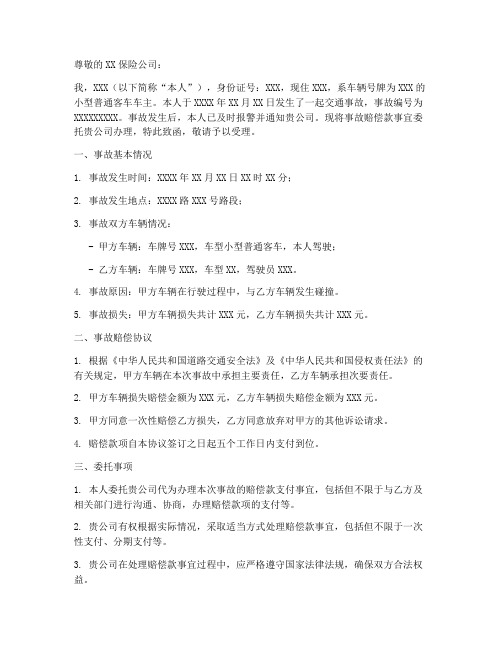 尊敬的XX保险公司：

我，XXX（以下简称“本人”），身份证号：XXX，现住XXX，系车辆号牌为XXX的小型普通客车车主。本人于XXXX年XX月XX日发生了一起交通事故，事故编号为XXXXXXXXX。事故发生后，本人已及时报警并通知贵公司。现将事故赔偿款事宜委托贵公司办理，特此致函，敬请予以受理。

一、事故基本情况

1. 事故发生时间：XXXX年XX月XX日XX时XX分；

2. 事故发生地点：XXXX路XXX号路段；

3. 事故双方车辆情况：

- 甲方车辆：车牌号XXX，车型小型普通客车，本人驾驶；

- 乙方车辆：车牌号XXX，车型XX，驾驶员XXX。

4. 事故原因：甲方车辆在行驶过程中，与乙方车辆发生碰撞。

5. 事故损失：甲方车辆损失共计XXX元，乙方车辆损失共计XXX元。

二、事故赔偿协议

1. 根据《中华人民共和国道路交通安全法》及《中华人民共和国侵权责任法》的有关规定，甲方车辆在本次事故中承担主要责任，乙方车辆承担次要责任。

2. 甲方车辆损失赔偿金额为XXX元，乙方车辆损失赔偿金额为XXX元。

3. 甲方同意一次性赔偿乙方损失，乙方同意放弃对甲方的其他诉讼请求。

4. 赔偿款项自本协议签订之日起五个工作日内支付到位。

三、委托事项

1. 本人委托贵公司代为办理本次事故的赔偿款支付事宜，包括但不限于与乙方及相关部门进行沟通、协商，办理赔偿款项的支付等。

2. 贵公司有权根据实际情况，采取适当方式处理赔偿款事宜，包括但不限于一次性支付、分期支付等。

3. 贵公司在处理赔偿款事宜过程中，应严格遵守国家法律法规，确保双方合法权益。